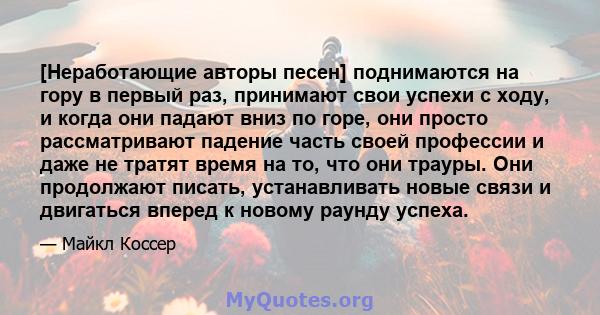 [Неработающие авторы песен] поднимаются на гору в первый раз, принимают свои успехи с ходу, и когда они падают вниз по горе, они просто рассматривают падение часть своей профессии и даже не тратят время на то, что они трауры. Они продолжают писать, устанавливать новые связи и двигаться вперед к новому раунду успеха.

— Майкл Коссер

MyQuotes.org